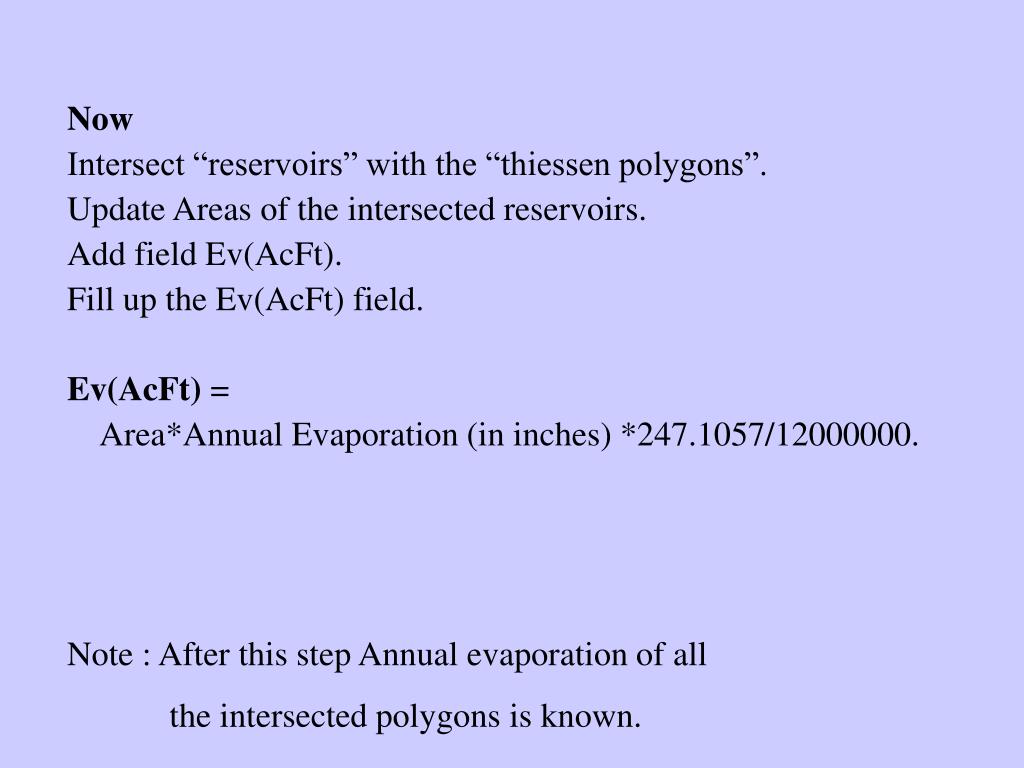 Now
Intersect "reservoirs" with the "thiessen polygons".
Update Areas of the intersected reservoirs.
Add field Ev(AcFt).
Fill up the Ev(AcFt) field.

Ev(AcFt) =
Area*Annual Evaporation (in inches) *247.1057/12000000.

Note : After this step Annual evaporation of all the intersected polygons is known.